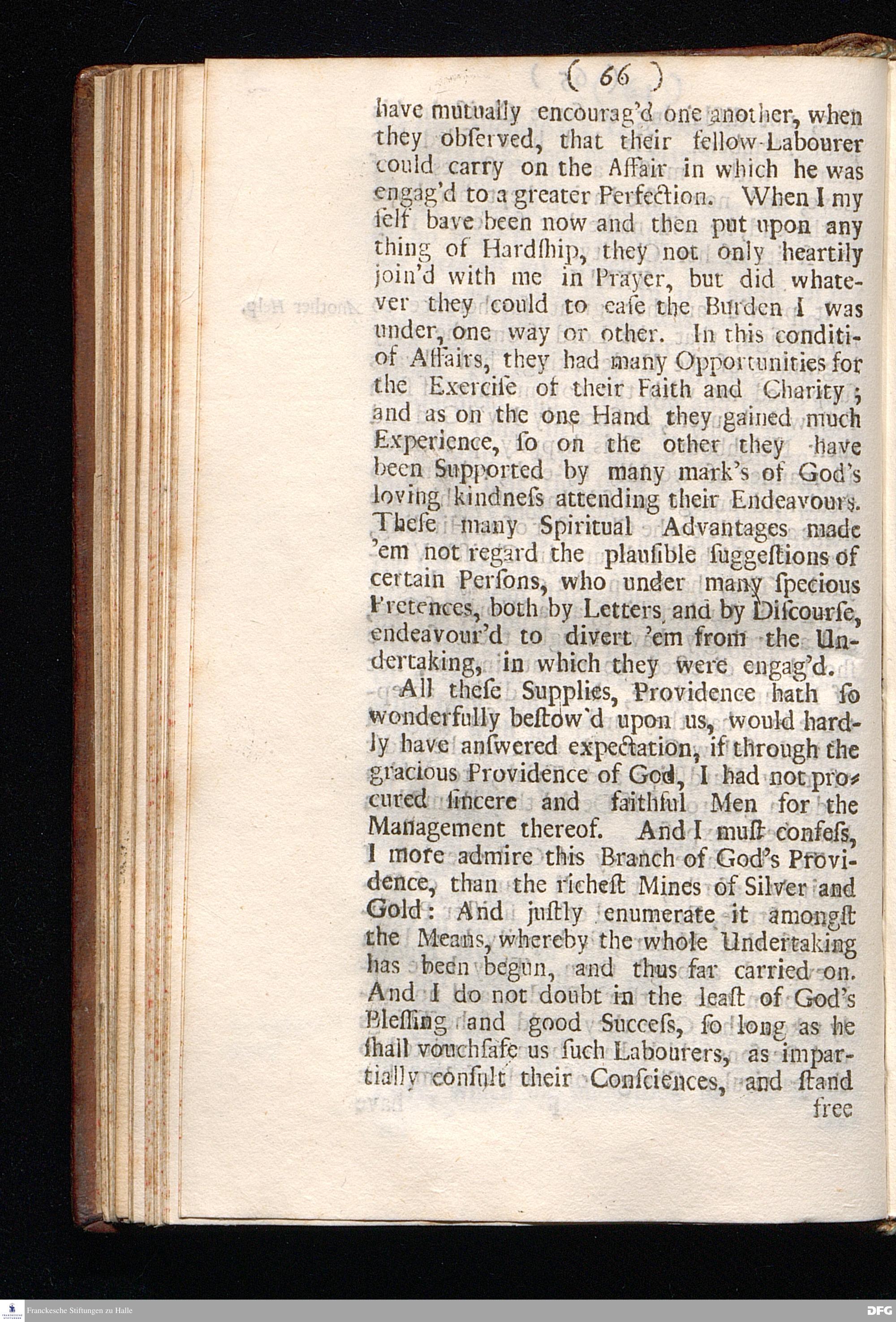 ( 66 )

have mutually encourag'd one another, when they obſerved, that their fellow-Labourer could carry on the Affair in which he was engag'd to a greater Perfection. When I my ſelf bave been now and then put upon any thing of Hardſhip, they not only heartily join'd with me in Prayer, but did whatever they could to eaſe the Burden I was under, one way or other. In this conditiof Affairs, they had many Opportunities for the Exerciſe of their Faith and Charity; and as on the one Hand they gained much Experience, ſo on the other they have been Supported by many mark's of God's loving kindneſs attending their Endeavours. Theſe many Spiritual Advantages made 'em not regard the plauſible ſuggeſtions of certain Perſons, who under many ſpecious Pretences, both by Letters and by Diſcourſe, endeavour'd to divert 'em from the Undertaking, in which they were engag'd.

All theſe Supplies, Providence hath ſo wonderfully beſtow'd upon us, would hardly have anſwered expectation, if through the gracious Providence of God, I had not procured ſincere and faithful Men for the Management thereof. And I muſt confeſs, I more admire this Branch of God's Providence, than the richeſt Mines of Silver and Gold: And juſtly enumerate it amongſt the Means, whereby the whole Undertaking has been begun, and thus far carried on. And I do not doubt in the leaſt of God's Bleſſing and good Succeſs, ſo long as he ſhall vouchſafe us ſuch Labourers, as impartially conſult their Conſciences, and ſtand free

Franckesche Stiftungen zu Halle

DFG